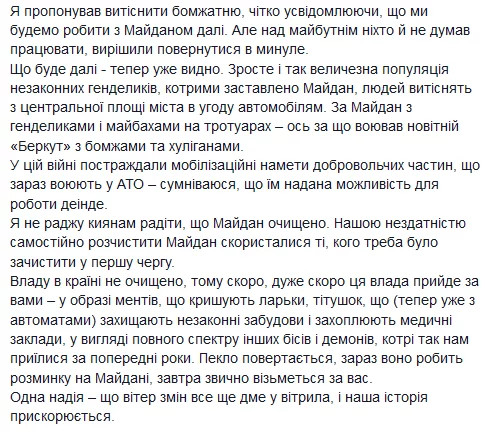 Я пропонував витіснити бомжатню, чітко усвідомлюючи, що ми будемо робити з Майданом далі. Але над майбутнім ніхто й не думав працювати, вирішили повернутися в минуле.
Що буде далі - тепер уже видно. Зросте і так величезна популяція незаконних генделиків, котрими заставлено Майдан, людей витіснять з центральної площі міста в угоду автомобілям. За Майдан з генделиками і майбахами на тротуарах – ось за що воював новітній «Беркут» з бомжами та хуліганами.
У цій війні постраждали мобілізаційні намети добровольчих частин, що зараз воюють у АТО – сумніваюся, що їм надана можливість для роботи деінде.
Я не раджу киянам радіти, що Майдан очищено. Нашою нездатністю самостійно розчистити Майдан скористалися ті, кого треба було зачистити у першу чергу.
Владу в країні не очищено, тому скоро, дуже скоро ця влада прийде за вами – у образі ментів, що кришують ларьки, тітушок, що (тепер уже з автоматами) захищають незаконні забудови і захоплюють медичні заклади, у вигляді повного спектру інших бісів і демонів, котрі так нам приїлися за попередні роки. Пекло повертається, зараз воно робить розминку на Майдані, завтра звично візьметься за вас.
Одна надія – що вітер змін все ще дме у вітрила, і наша історія прискорюється.